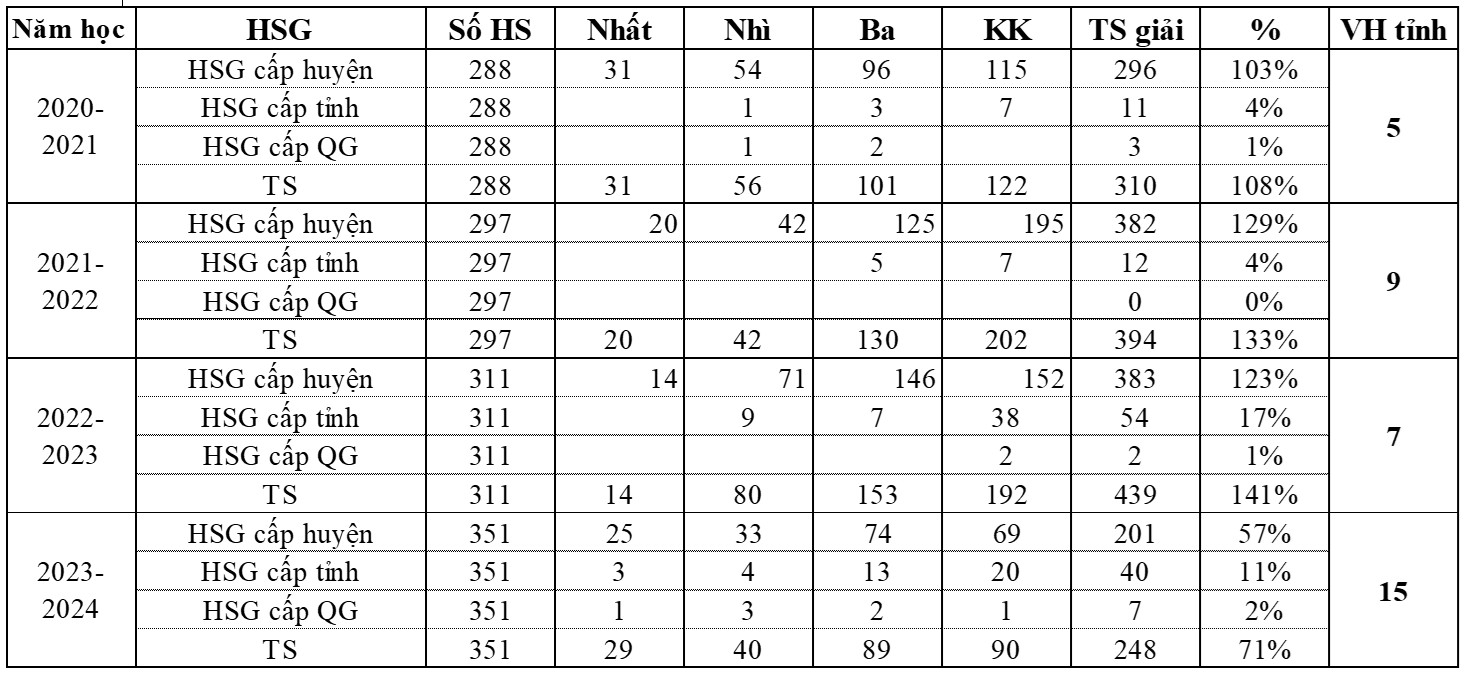 | Năm học | HSG | Số HS | Nhất | Nhì | Ba | KK | TS giải | % | VH tỉnh |
|---|---|---|---|---|---|---|---|---|---|
| 2020-2021 | HSG cấp huyện | 288 | 31 | 54 | 96 | 115 | 296 | 103% | 5 |
| | HSG cấp tỉnh | 288 | | 1 | 3 | 7 | 11 | 4% | |
| | HSG cấp QG | 288 | | 1 | 2 | | 3 | 1% | |
| | TS | 288 | 31 | 56 | 101 | 122 | 310 | 108% | |
| 2021-2022 | HSG cấp huyện | 297 | 20 | 42 | 125 | 195 | 382 | 129% | 9 |
| | HSG cấp tỉnh | 297 | | | 5 | 7 | 12 | 4% | |
| | HSG cấp QG | 297 | | | | | 0 | 0% | |
| | TS | 297 | 20 | 42 | 130 | 202 | 394 | 133% | |
| 2022-2023 | HSG cấp huyện | 311 | 14 | 71 | 146 | 152 | 383 | 123% | 7 |
| | HSG cấp tỉnh | 311 | | 9 | 7 | 38 | 54 | 17% | |
| | HSG cấp QG | 311 | | | | 2 | 2 | 1% | |
| | TS | 311 | 14 | 80 | 153 | 192 | 439 | 141% | |
| 2023-2024 | HSG cấp huyện | 351 | 25 | 33 | 74 | 69 | 201 | 57% | 15 |
| | HSG cấp tỉnh | 351 | 3 | 4 | 13 | 20 | 40 | 11% | |
| | HSG cấp QG | 351 | 1 | 3 | 2 | 1 | 7 | 2% | |
| | TS | 351 | 29 | 40 | 89 | 90 | 248 | 71% | |